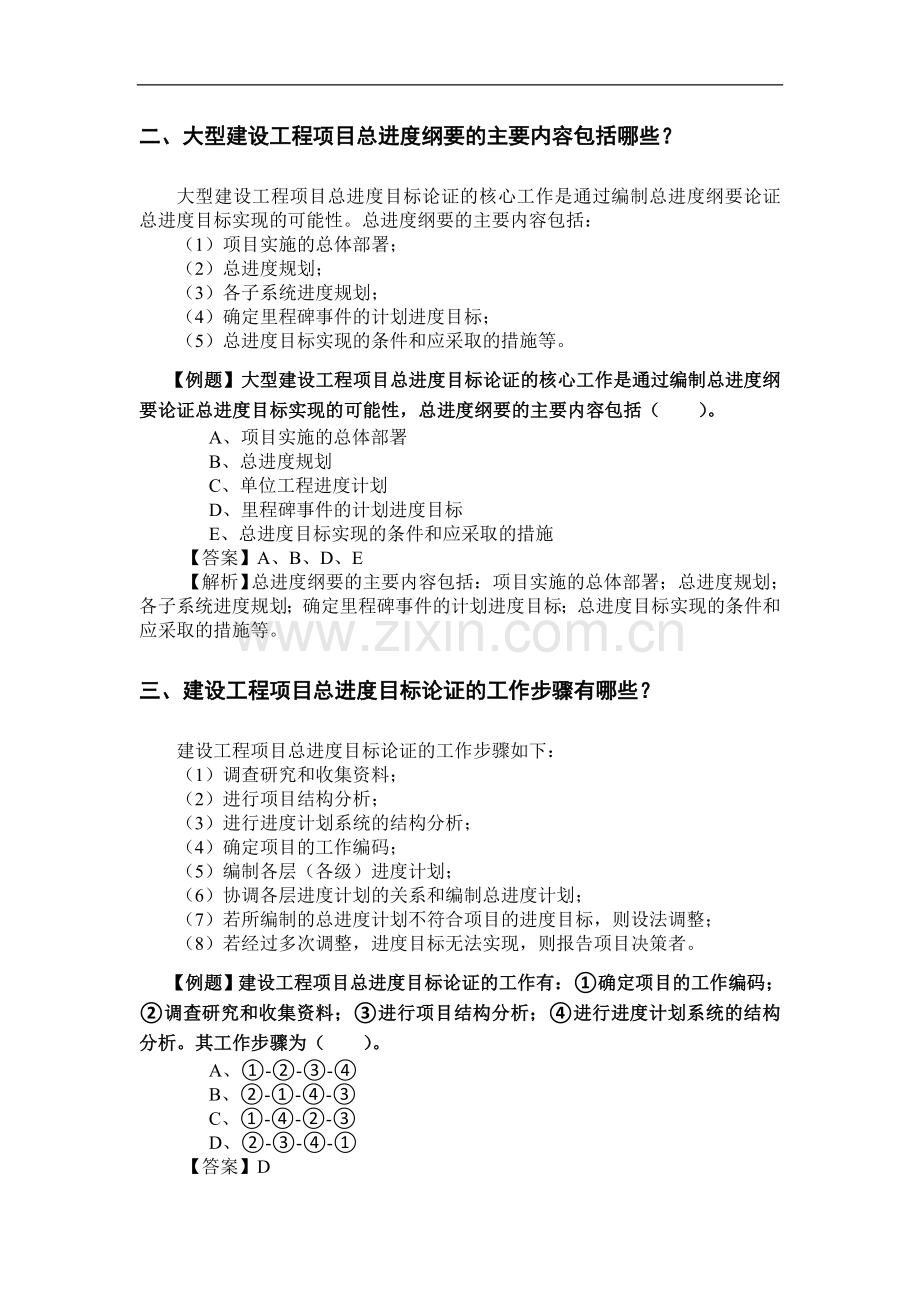 二、大型建设工程项目总进度纲要的主要内容包括哪些？

大型建设工程项目总进度目标论证的核心工作是通过编制总进度纲要论证总进度目标实现的可能性。总进度纲要的主要内容包括：
（1）项目实施的总体部署；
（2）总进度规划；
（3）各子系统进度规划；
（4）确定里程碑事件的计划进度目标；
（5）总进度目标实现的条件和应采取的措施等。

【例题】大型建设工程项目总进度目标论证的核心工作是通过编制总进度纲要论证总进度目标实现的可能性，总进度纲要的主要内容包括（　　）。
A、项目实施的总体部署
B、总进度规划
C、单位工程进度计划
D、里程碑事件的计划进度目标
E、总进度目标实现的条件和应采取的措施
【答案】A、B、D、E
【解析】总进度纲要的主要内容包括：项目实施的总体部署；总进度规划；各子系统进度规划；确定里程碑事件的计划进度目标；总进度目标实现的条件和应采取的措施等。

www.zixin.com.cn

三、建设工程项目总进度目标论证的工作步骤有哪些？

建设工程项目总进度目标论证的工作步骤如下：
（1）调查研究和收集资料；
（2）进行项目结构分析；
（3）进行进度计划系统的结构分析；
（4）确定项目的工作编码；
（5）编制各层（各级）进度计划；
（6）协调各层进度计划的关系和编制总进度计划；
（7）若所编制的总进度计划不符合项目的进度目标，则设法调整；
（8）若经过多次调整，进度目标无法实现，则报告项目决策者。

【例题】建设工程项目总进度目标论证的工作有：①确定项目的工作编码；②调查研究和收集资料；③进行项目结构分析；④进行进度计划系统的结构分析。其工作步骤为（　　）。
A、①-②-③-④
B、②-①-④-③
C、①-④-②-③
D、②-③-④-①
【答案】D